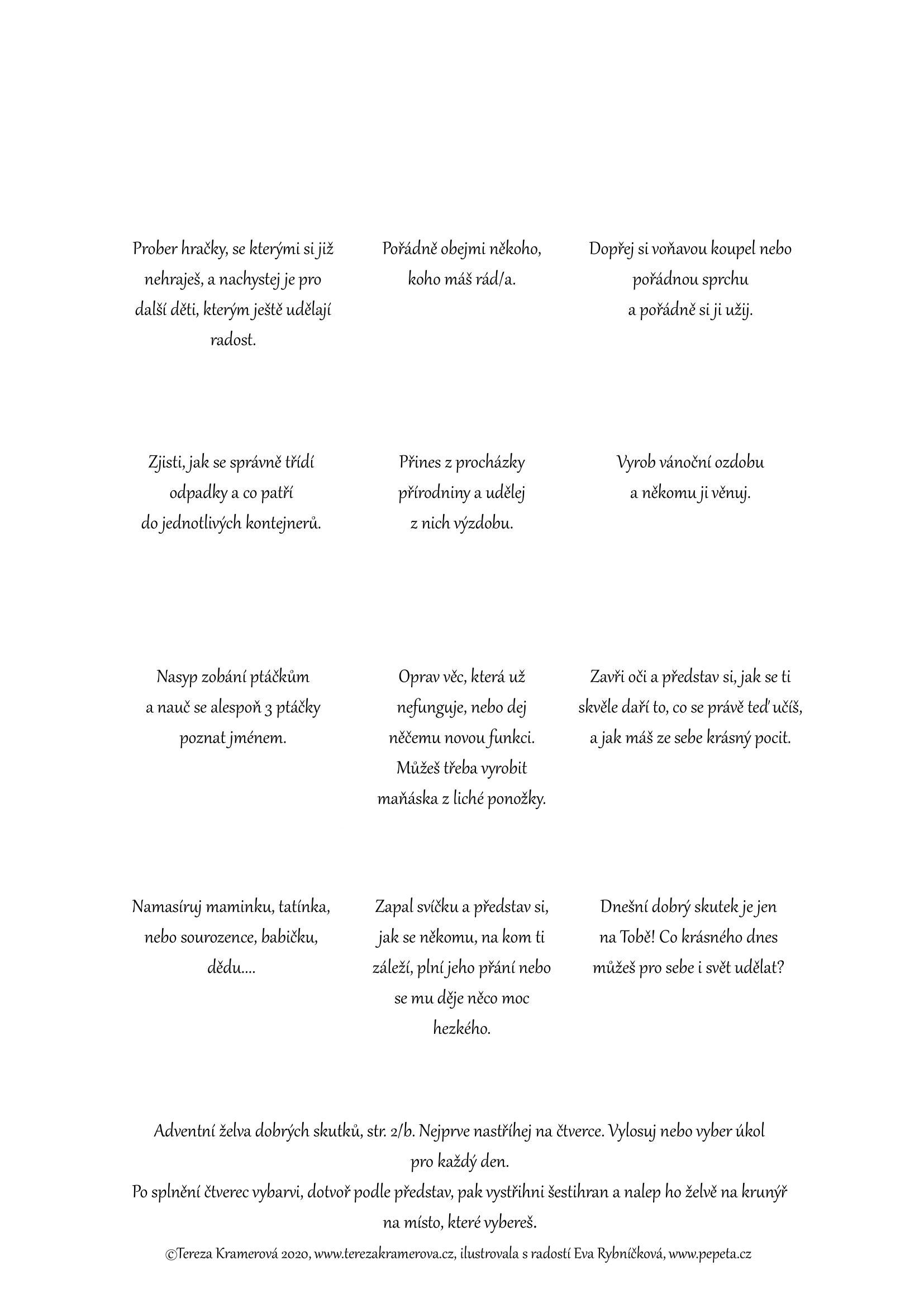 Prober hračky, se kterými si již nehraješ, a nachystej je pro další děti, kterým ještě udělají radost.

Pořádně obejmi někoho, koho máš rád/a.

Dopřej si voňavou koupel nebo pořádnou sprchu a pořádně si ji užij.

Zjisti, jak se správně třídí odpadky a co patří do jednotlivých kontejnerů.

Přines z procházky přírodniny a udělej z nich výzdobu.

Vyrob vánoční ozdobu a někomu ji věnuj.

Nasyp zobání ptáčkům a nauč se alespoň 3 ptáčky poznat jménem.

Oprav věc, která už nefunguje, nebo dej něčemu novou funkci. Můžeš třeba vyrobit maňáska z liché ponožky.

Zavři oči a představ si, jak se ti skvěle daří to, co se právě teď učíš, a jak máš ze sebe krásný pocit.

Namasíruj maminku, tatínka, nebo sourozence, babičku, dědu....

Zapal svíčku a představ si, jak se někomu, na kom ti záleží, plní jeho přání nebo se mu děje něco moc hezkého.

Dnešní dobrý skutek je jen na Tobě! Co krásného dnes můžeš pro sebe i svět udělat?

Adventní želva dobrých skutků, str. 2/b. Nejprve nastříhej na čtverce. Vylosuj nebo vyber úkol pro každý den.
Po splnění čtverec vybarvi, dotvoř podle představ, pak vystřihni šestihran a nalep ho želvě na krunýř na místo, které vybereš.
©Tereza Kramerová 2020, www.terezakramerova.cz, ilustrovala s radostí Eva Rybníčková, www.pepeta.cz